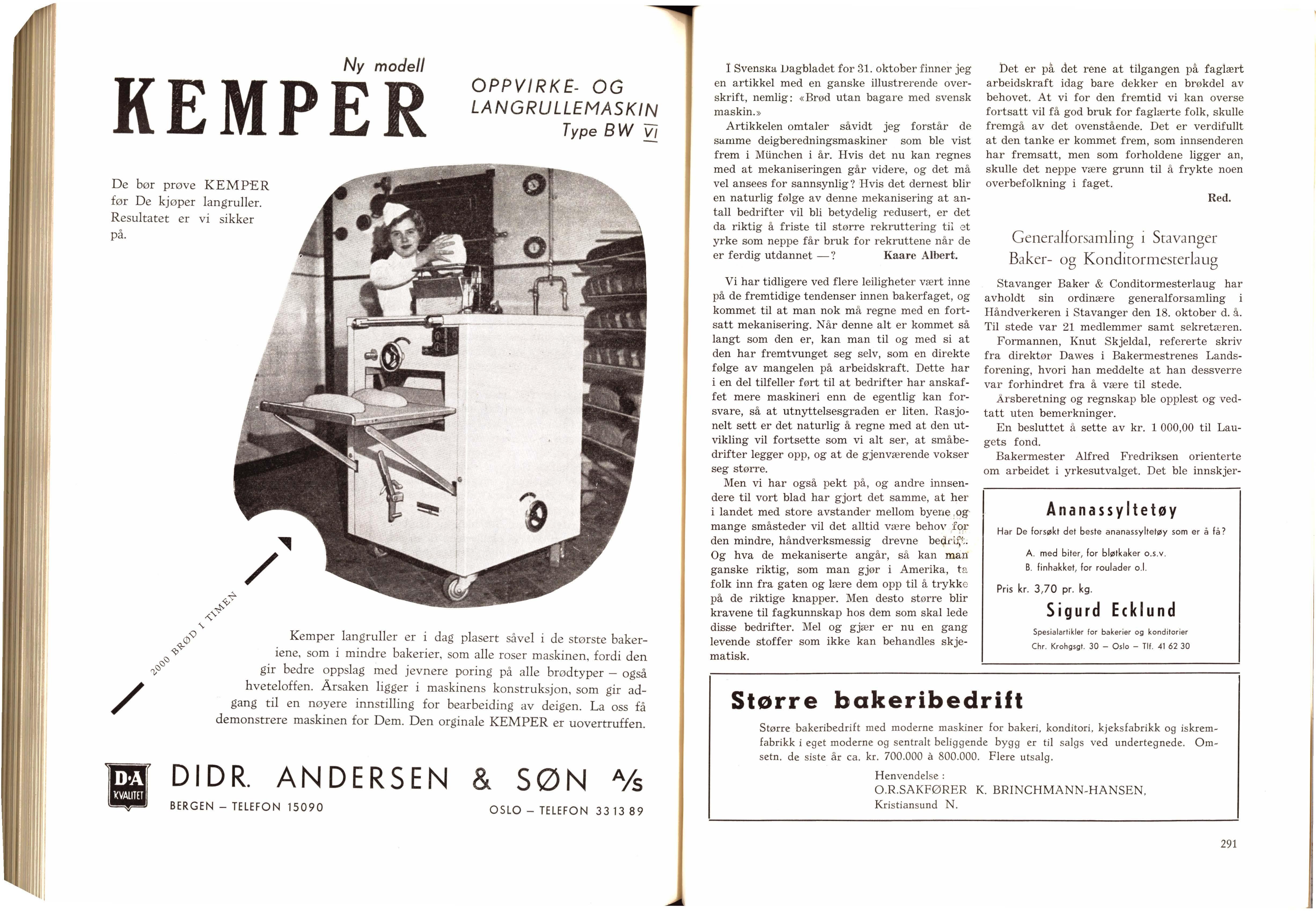 Ny modell

KEMPER

OPPVIRKE- OG LANGRULLEMASKIN Type BW VI

De bør prøve KEMPER før De kjøper langruller. Resultatet er vi sikker på.

2000 BRØD I TIMEN

Kemper langruller er i dag plasert såvel i de største bakeriene, som i mindre bakerier, som alle roser maskinen, fordi den gir bedre oppslag med jevnere poring på alle brødtyper – også hveteloffen. Årsaken ligger i maskinens konstruksjon, som gir adgang til en nøyere innstilling for bearbeiding av deigen. La oss få demonstrere maskinen for Dem. Den orginale KEMPER er uovertruffen.

D·A KVALITET

DIDR. ANDERSEN & SØN A/S

BERGEN – TELEFON 15090

OSLO – TELEFON 33 13 89

I Svenska Dagbladet for 31. oktober finner jeg en artikkel med en ganske illustrerende overskrift, nemlig: «Brød utan bagare med svensk maskin.»

Artikkelen omtaler såvidt jeg forstår de samme deigberedningsmaskiner som ble vist frem i München i år. Hvis det nu kan regnes med at mekaniseringen går videre, og det må vel ansees for sannsynlig? Hvis det dernest blir en naturlig følge av denne mekanisering at antall bedrifter vil bli betydelig redusert, er det da riktig å friste til større rekruttering til et yrke som neppe får bruk for rekruttene når de er ferdig utdannet —? Kaare Albert.

Vi har tidligere ved flere leiligheter vært inne på de fremtidige tendenser innen bakerfaget, og kommet til at man nok må regne med en fortsatt mekanisering. Når denne alt er kommet så langt som den er, kan man til og med si at den har fremtvunget seg selv, som en direkte følge av mangelen på arbeidskraft. Dette har i en del tilfeller ført til at bedrifter har anskaffet mere maskineri enn de egentlig kan forsvare, så at utnyttelsesgraden er liten. Rasjonelt sett er det naturlig å regne med at den utvikling vil fortsette som vi alt ser, at småbedrifter legger opp, og at de gjenværende vokser seg større.

Men vi har også pekt på, og andre innsendere til vort blad har gjort det samme, at her i landet med store avstander mellom byene og mange småsteder vil det alltid være behov for den mindre, håndverksmessig drevne bedrift. Og hva de mekaniserte angår, så kan man ganske riktig, som man gjør i Amerika, ta folk inn fra gaten og lære dem opp til å trykke på de riktige knapper. Men desto større blir kravene til fagkunnskap hos dem som skal lede disse bedrifter. Mel og gjær er nu en gang levende stoffer som ikke kan behandles skjematisk.

Det er på det rene at tilgangen på faglært arbeidskraft idag bare dekker en brøkdel av behovet. At vi for den fremtid vi kan overse fortsatt vil få god bruk for faglærte folk, skulle fremgå av det ovenstående. Det er verdifullt at den tanke er kommet frem, som innsenderen har fremsatt, men som forholdene ligger an, skulle det neppe være grunn til å frykte noen overbefolkning i faget.

Red.

Generalforsamling i Stavanger Baker- og Konditormesterlaug

Stavanger Baker & Conditormesterlaug har avholdt sin ordinære generalforsamling i Håndverkeren i Stavanger den 18. oktober d. å. Til stede var 21 medlemmer samt sekretæren.

Formannen, Knut Skjeldal, refererte skriv fra direktør Dawes i Bakermestrenes Landsforening, hvori han meddelte at han dessverre var forhindret fra å være til stede.

Årsberetning og regnskap ble opplest og vedtatt uten bemerkninger.

En besluttet å sette av kr. 1 000,00 til Laugets fond.

Bakermester Alfred Fredriksen orienterte om arbeidet i yrkesutvalget. Det ble innskjer-

Ananassyltetøy

Har De forsøkt det beste ananassyltetøy som er å få?

A. med biter, for bløtkaker o.s.v.
B. finhakket, for roulader o.l.

Pris kr. 3,70 pr. kg.

Sigurd Ecklund

Spesialartikler for bakerier og konditorier
Chr. Krohgsgt. 30 – Oslo – Tlf. 41 62 30

Større bakeribedrift

Større bakeribedrift med moderne maskiner for bakeri, konditori, kjeksfabrikk og iskremfabrikk i eget moderne og sentralt beliggende bygg er til salgs ved undertegnede. Omsetn. de siste år ca. kr. 700.000 à 800.000. Flere utsalg.

Henvendelse:
O.R.SAKFØRER K. BRINCHMANN-HANSEN,
Kristiansund N.

291